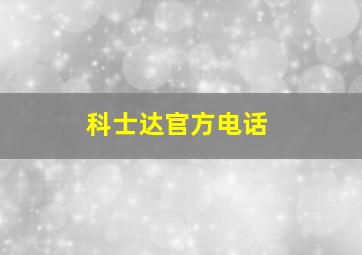 科士达官方电话